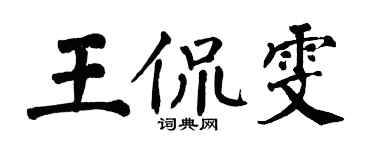 王侃雯
词典网